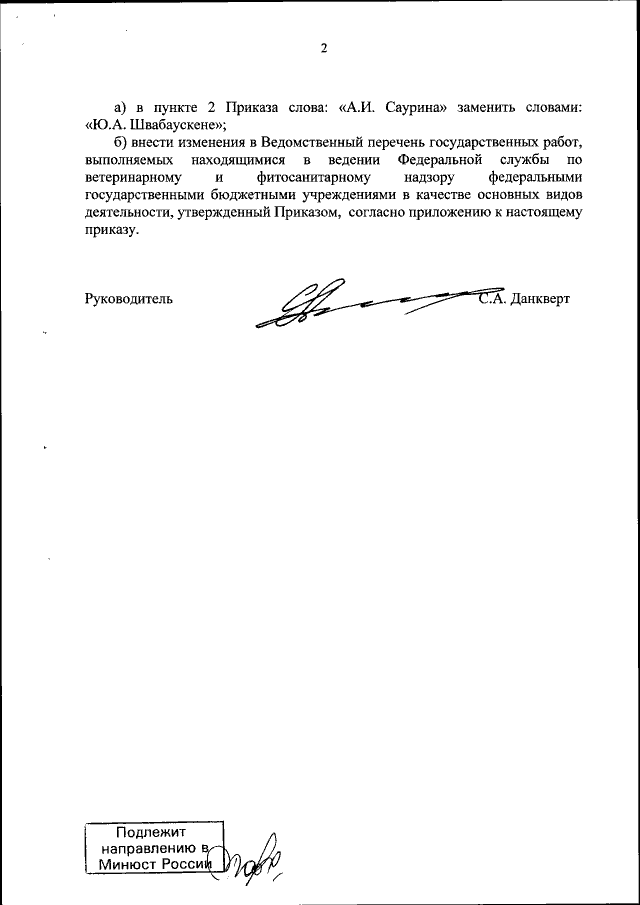 2

а) в пункте 2 Приказа слова: «А.И. Саурина» заменить словами: «Ю.А. Швабаускене»;

б) внести изменения в Ведомственный перечень государственных работ, выполняемых находящимися в ведении Федеральной службы по ветеринарному и фитосанитарному надзору федеральными государственными бюджетными учреждениями в качестве основных видов деятельности, утвержденный Приказом, согласно приложению к настоящему приказу.

Руководитель С.А. Данкверт

Подлежит направлению в Минюст России